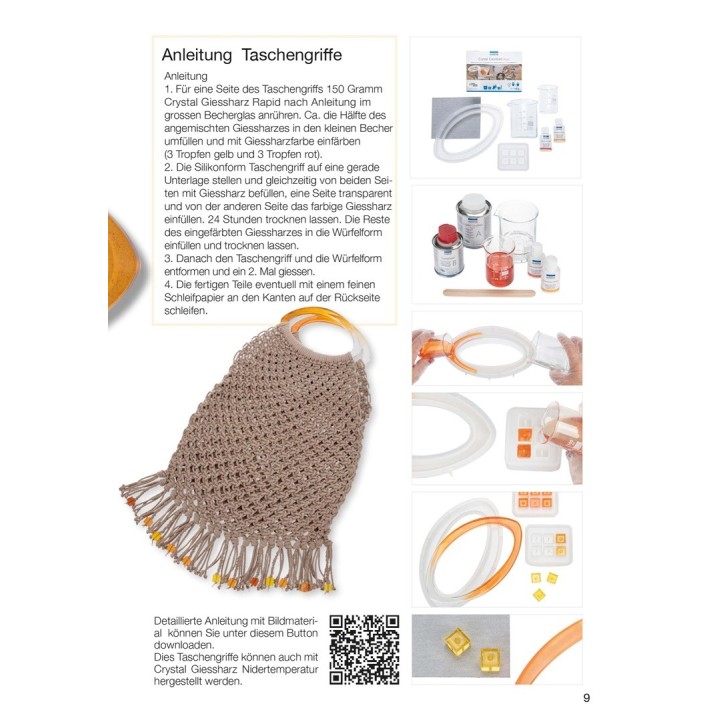 Anleitung Taschengriffe

Anleitung
1. Für eine Seite des Taschengriffs 150 Gramm Crystal Giessharz Rapid nach Anleitung im grossen Becherglas anrühren. Ca. die Hälfte des angemischten Giessharzes in den kleinen Becher umfüllen und mit Giessharzfarbe einfärben (3 Tropfen gelb und 3 Tropfen rot).
2. Die Silikonform Taschengriff auf eine gerade Unterlage stellen und gleichzeitig von beiden Seiten mit Giessharz befüllen, eine Seite transparent und von der anderen Seite das farbige Giessharz einfüllen. 24 Stunden trocknen lassen. Die Reste des eingefärbten Giessharzes in die Würfelform einfüllen und trocknen lassen.
3. Danach den Taschengriff und die Würfelform entformen und ein 2. Mal giessen.
4. Die fertigen Teile eventuell mit einem feinen Schleifpapier an den Kanten auf der Rückseite schleifen.

Detaillierte Anleitung mit Bildmaterial können Sie unter diesem Button downloaden.
Dies Taschengriffe können auch mit Crystal Giessharz Nidertemperatur hergestellt werden.

9